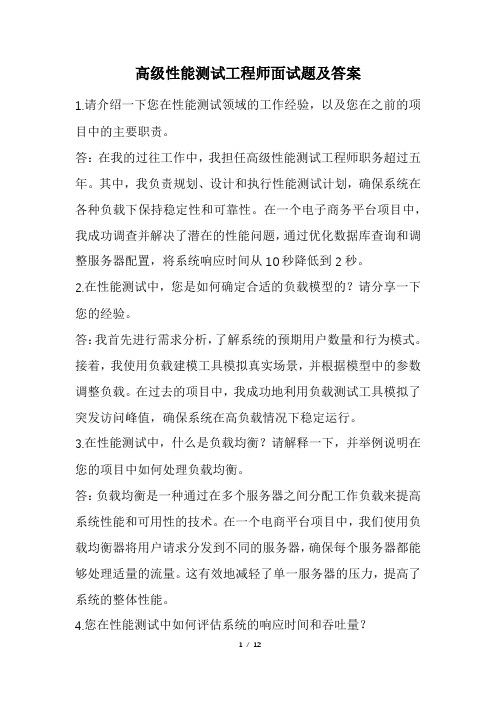 高级性能测试工程师面试题及答案

1.请介绍一下您在性能测试领域的工作经验，以及您在之前的项目中的主要职责。

答：在我的过往工作中，我担任高级性能测试工程师职务超过五年。其中，我负责规划、设计和执行性能测试计划，确保系统在各种负载下保持稳定性和可靠性。在一个电子商务平台项目中，我成功调查并解决了潜在的性能问题，通过优化数据库查询和调整服务器配置，将系统响应时间从10秒降低到2秒。

2.在性能测试中，您是如何确定合适的负载模型的？请分享一下您的经验。

答：我首先进行需求分析，了解系统的预期用户数量和行为模式。接着，我使用负载建模工具模拟真实场景，并根据模型中的参数调整负载。在过去的项目中，我成功地利用负载测试工具模拟了突发访问峰值，确保系统在高负载情况下稳定运行。

3.在性能测试中，什么是负载均衡？请解释一下，并举例说明在您的项目中如何处理负载均衡。

答：负载均衡是一种通过在多个服务器之间分配工作负载来提高系统性能和可用性的技术。在一个电商平台项目中，我们使用负载均衡器将用户请求分发到不同的服务器，确保每个服务器都能够处理适量的流量。这有效地减轻了单一服务器的压力，提高了系统的整体性能。

4.您在性能测试中如何评估系统的响应时间和吞吐量？

1 / 12